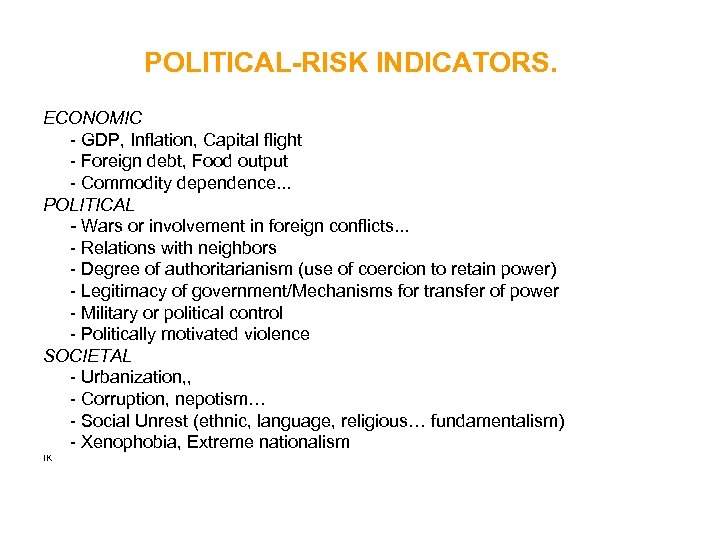 POLITICAL-RISK INDICATORS.

ECONOMIC
- GDP, Inflation, Capital flight
- Foreign debt, Food output
- Commodity dependence...
POLITICAL
- Wars or involvement in foreign conflicts...
- Relations with neighbors
- Degree of authoritarianism (use of coercion to retain power)
- Legitimacy of government/Mechanisms for transfer of power
- Military or political control
- Politically motivated violence
SOCIETAL
- Urbanization,,
- Corruption, nepotism…
- Social Unrest (ethnic, language, religious… fundamentalism)
- Xenophobia, Extreme nationalism

IK